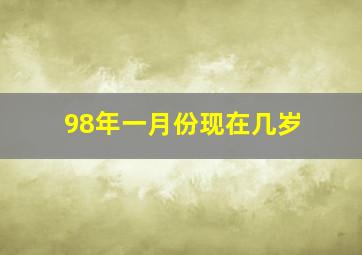 98年一月份现在几岁